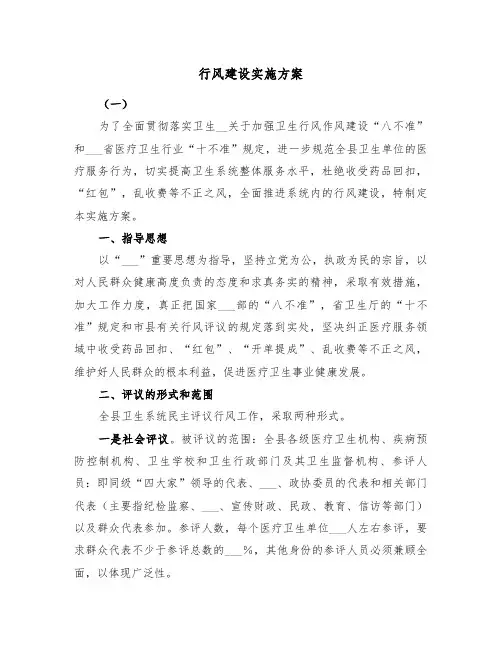 行风建设实施方案

（一）

为了全面贯彻落实卫生__关于加强卫生行风作风建设“八不准”和___省医疗卫生行业“十不准”规定，进一步规范全县卫生单位的医疗服务行为，切实提高卫生系统整体服务水平，杜绝收受药品回扣，“红包”，乱收费等不正之风，全面推进系统内的行风建设，特制定本实施方案。

一、指导思想

以“___”重要思想为指导，坚持立党为公，执政为民的宗旨，以对人民群众健康高度负责的态度和求真务实的精神，采取有效措施，加大工作力度，真正把国家___部的“八不准”，省卫生厅的“十不准”规定和市县有关行风评议的规定落到实处，坚决纠正医疗服务领域中收受药品回扣、“红包”、“开单提成”、乱收费等不正之风，维护好人民群众的根本利益，促进医疗卫生事业健康发展。

二、评议的形式和范围

全县卫生系统民主评议行风工作，采取两种形式。

一是社会评议。被评议的范围：全县各级医疗卫生机构、疾病预防控制机构、卫生学校和卫生行政部门及其卫生监督机构、参评人员：即同级“四大家”领导的代表、___、政协委员的代表和相关部门代表（主要指纪检监察、___、宣传财政、民政、教育、信访等部门）以及群众代表参加。参评人数，每个医疗卫生单位___人左右参评，要求群众代表不少于参评总数的___%，其他身份的参评人员必须兼顾全面，以体现广泛性。